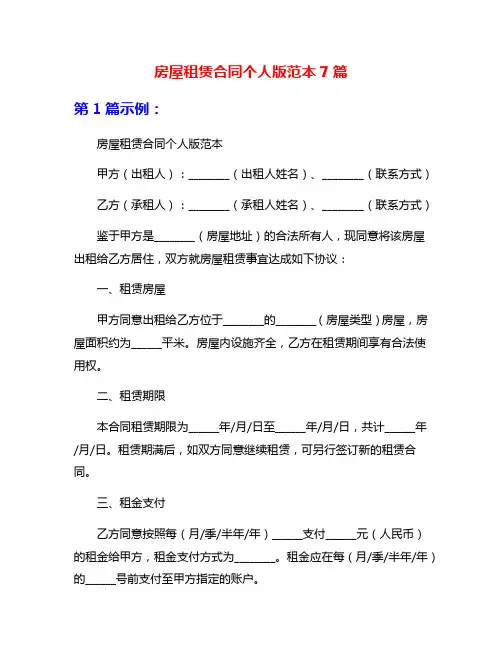 房屋租赁合同个人版范本 7 篇

第 1 篇示例：

房屋租赁合同个人版范本

甲方（出租人）：________（出租人姓名）、________（联系方式）

乙方（承租人）：________（承租人姓名）、________（联系方式）

鉴于甲方是________（房屋地址）的合法所有人，现同意将该房屋出租给乙方居住，双方就房屋租赁事宜达成如下协议：

一、租赁房屋

甲方同意出租给乙方位于________的________（房屋类型）房屋，房屋面积约为______平米。房屋内设施齐全，乙方在租赁期间享有合法使用权。

二、租赁期限

本合同租赁期限为______年/月/日至______年/月/日，共计______年/月/日。租赁期满后，如双方同意继续租赁，可另行签订新的租赁合同。

三、租金支付

乙方同意按照每（月/季/半年/年）______支付______元（人民币）的租金给甲方，租金支付方式为________。租金应在每（月/季/半年/年）的______号前支付至甲方指定的账户。